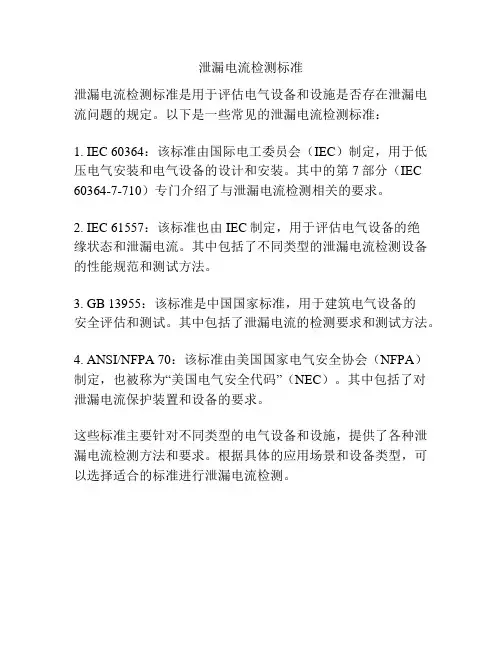 泄漏电流检测标准

泄漏电流检测标准是用于评估电气设备和设施是否存在泄漏电流问题的规定。以下是一些常见的泄漏电流检测标准：

1. IEC 60364：该标准由国际电工委员会（IEC）制定，用于低压电气安装和电气设备的设计和安装。其中的第 7 部分（IEC 60364-7-710）专门介绍了与泄漏电流检测相关的要求。

2. IEC 61557：该标准也由 IEC 制定，用于评估电气设备的绝缘状态和泄漏电流。其中包括了不同类型的泄漏电流检测设备的性能规范和测试方法。

3. GB 13955：该标准是中国国家标准，用于建筑电气设备的安全评估和测试。其中包括了泄漏电流的检测要求和测试方法。

4. ANSI/NFPA 70：该标准由美国国家电气安全协会（NFPA）制定，也被称为“美国电气安全代码”（NEC）。其中包括了对泄漏电流保护装置和设备的要求。

这些标准主要针对不同类型的电气设备和设施，提供了各种泄漏电流检测方法和要求。根据具体的应用场景和设备类型，可以选择适合的标准进行泄漏电流检测。